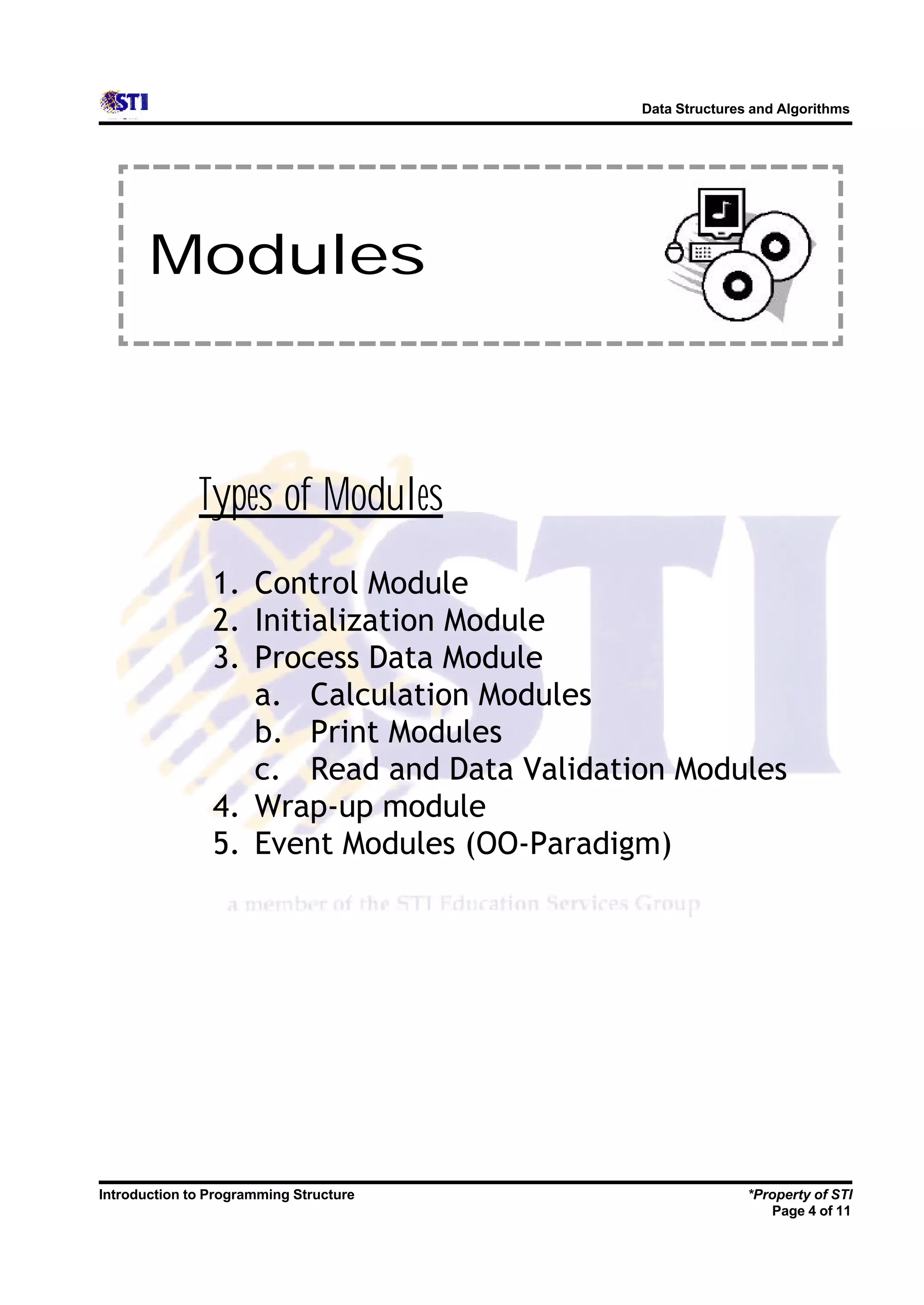 STI

Data Structures and Algorithms

Modules

Types of Modules

1. Control Module
2. Initialization Module
3. Process Data Module
a. Calculation Modules
b. Print Modules
c. Read and Data Validation Modules
4. Wrap-up module
5. Event Modules (OO-Paradigm)

STI

a member of the STI Education Services Group

Introduction to Programming Structure

*Property of STI
Page 4 of 11